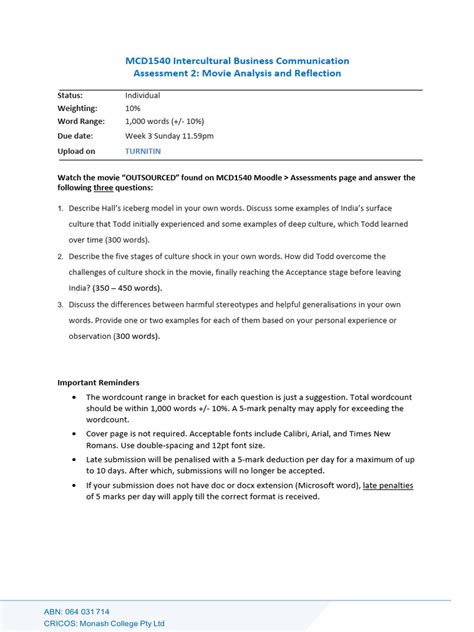 MCD1540 Intercultural Business Communication
Assessment 2: Movie Analysis and Reflection

| Status: | Individual |
|---|---|
| Weighting: | 10% |
| Word Range: | 1,000 words (+/- 10%) |
| Due date: | Week 3 Sunday 11.59pm |
| Upload on | TURNITIN |

Watch the movie "OUTSOURCED" found on MCD1540 Moodle > Assessments page and answer the following three questions:

1. Describe Hall's iceberg model in your own words. Discuss some examples of India's surface culture that Todd initially experienced and some examples of deep culture, which Todd learned over time (300 words).
2. Describe the five stages of culture shock in your own words. How did Todd overcome the challenges of culture shock in the movie, finally reaching the Acceptance stage before leaving India? (350 – 450 words).
3. Discuss the differences between harmful stereotypes and helpful generalisations in your own words. Provide one or two examples for each of them based on your personal experience or observation (300 words).

Important Reminders
• The wordcount range in bracket for each question is just a suggestion. Total wordcount should be within 1,000 words +/- 10%. A 5-mark penalty may apply for exceeding the wordcount.
• Cover page is not required. Acceptable fonts include Calibri, Arial, and Times New Romans. Use double-spacing and 12pt font size.
• Late submission will be penalised with a 5-mark deduction per day for a maximum of up to 10 days. After which, submissions will no longer be accepted.
• If your submission does not have doc or docx extension (Microsoft word), late penalties of 5 marks per day will apply till the correct format is received.

ABN: 064 031 714
CRICOS: Monash College Pty Ltd